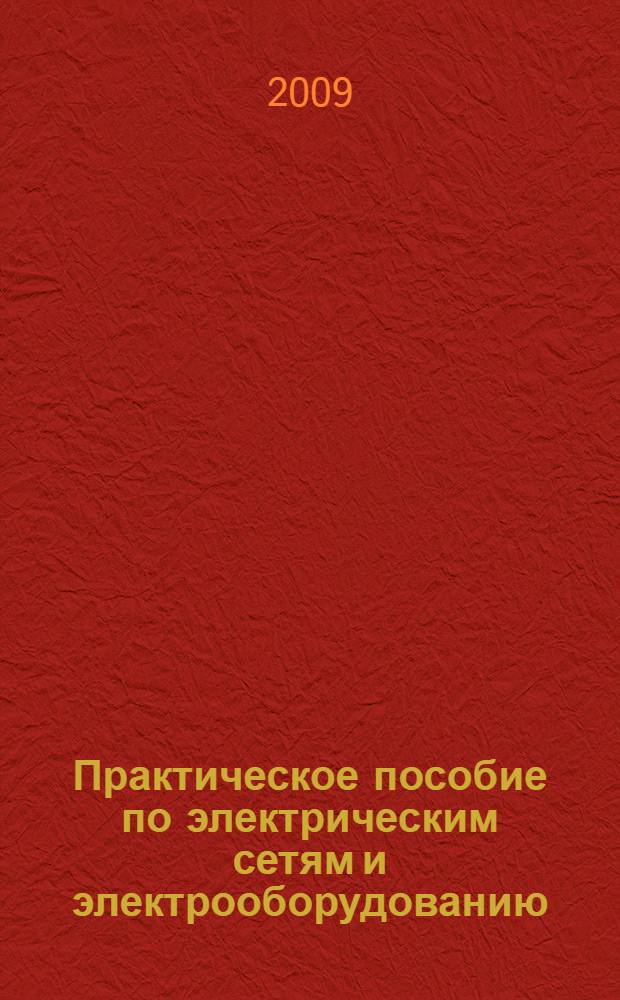 2009

Практическое пособие по электрическим сетям и электрооборудованию